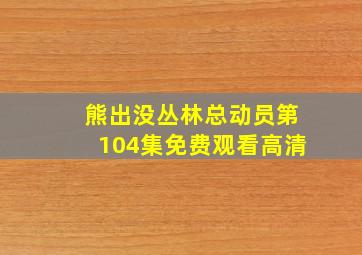 熊出没丛林总动员第104集免费观看高清